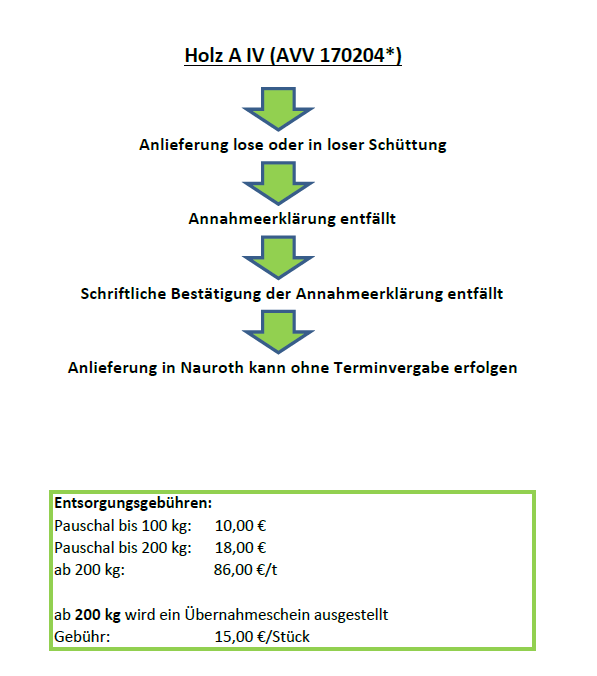 Holz A IV (AVV 170204*)

Anlieferung lose oder in loser Schüttung

Annahmeerklärung entfällt

Schriftliche Bestätigung der Annahmeerklärung entfällt

Anlieferung in Nauroth kann ohne Terminvergabe erfolgen

Entsorgungsgebühren:
Pauschal bis 100 kg: 10,00 €
Pauschal bis 200 kg: 18,00 €
ab 200 kg: 86,00 €/t

ab 200 kg wird ein Übernahmeschein ausgestellt
Gebühr: 15,00 €/Stück